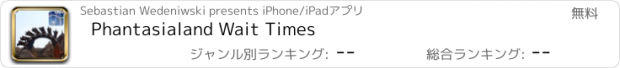 Sebastian Wedeniwski presents iPhone/iPadアプリ
無料
Phantasialand Wait Times
ジャンル別ランキング: --
総合ランキング: --